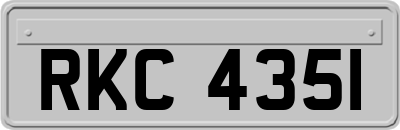 RKC 435I